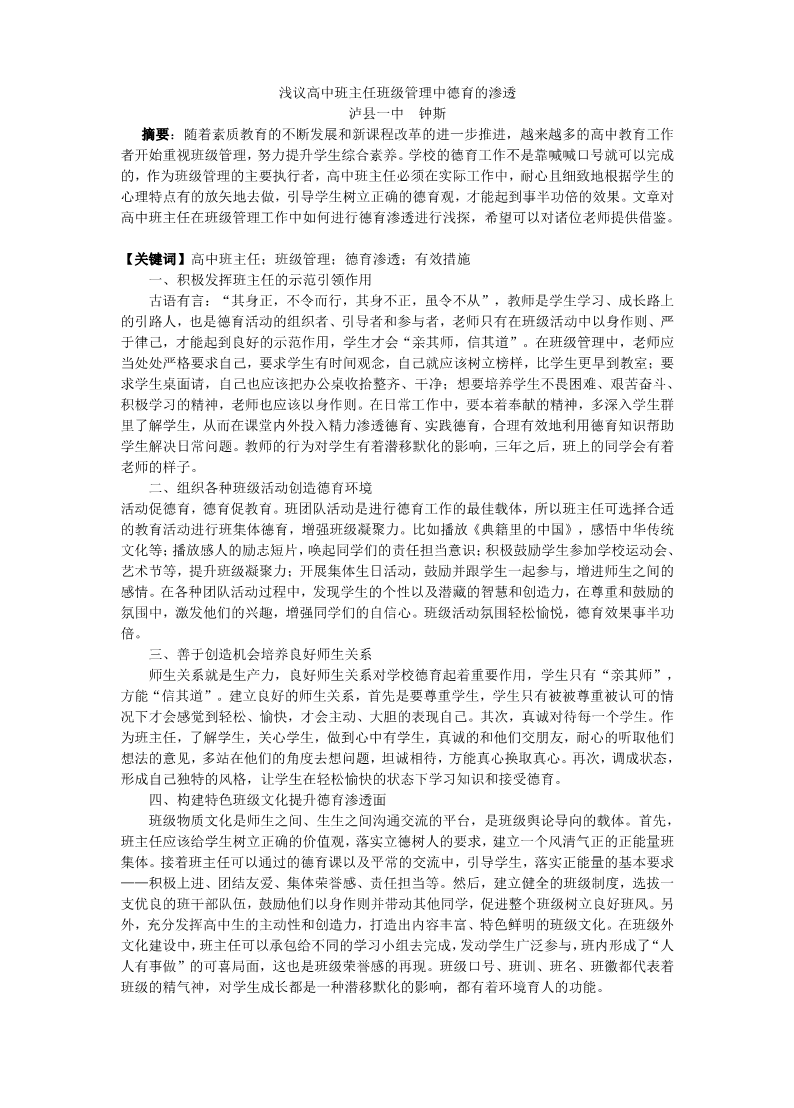 浅议高中班主任班级管理中德育的渗透
泸县一中　钟斯

摘要：随着素质教育的不断发展和新课程改革的进一步推进，越来越多的高中教育工作者开始重视班级管理，努力提升学生综合素养。学校的德育工作不是靠喊喊口号就可以完成的，作为班级管理的主要执行者，高中班主任必须在实际工作中，耐心且细致地根据学生的心理特点有的放矢地去做，引导学生树立正确的德育观，才能起到事半功倍的效果。文章对高中班主任在班级管理工作中如何进行德育渗透进行浅探，希望可以对诸位老师提供借鉴。

【关键词】高中班主任；班级管理；德育渗透；有效措施

一、积极发挥班主任的示范引领作用

古语有言：“其身正，不令而行，其身不正，虽令不从”，教师是学生学习、成长路上的引路人，也是德育活动的组织者、引导者和参与者，老师只有在班级活动中以身作则、严于律己，才能起到良好的示范作用，学生才会“亲其师，信其道”。在班级管理中，老师应当处处严格要求自己，要求学生有时间观念，自己就应该树立榜样，比学生更早到教室；要求学生桌面请，自己也应该把办公桌收拾整齐、干净；想要培养学生不畏困难、艰苦奋斗、积极学习的精神，老师也应该以身作则。在日常工作中，要本着奉献的精神，多深入学生群里了解学生，从而在课堂内外投入精力渗透德育、实践德育，合理有效地利用德育知识帮助学生解决日常问题。教师的行为对学生有着潜移默化的影响，三年之后，班上的同学会有着老师的样子。

二、组织各种班级活动创造德育环境

活动促德育，德育促教育。班团队活动是进行德育工作的最佳载体，所以班主任可选择合适的教育活动进行班集体德育，增强班级凝聚力。比如播放《典籍里的中国》，感悟中华传统文化等；播放感人的励志短片，唤起同学们的责任担当意识；积极鼓励学生参加学校运动会、艺术节等，提升班级凝聚力；开展集体生日活动，鼓励并跟学生一起参与，增进师生之间的感情。在各种团队活动过程中，发现学生的个性以及潜藏的智慧和创造力，在尊重和鼓励的氛围中，激发他们的兴趣，增强同学们的自信心。班级活动氛围轻松愉悦，德育效果事半功倍。

三、善于创造机会培养良好师生关系

师生关系就是生产力，良好师生关系对学校德育起着重要作用，学生只有“亲其师”，方能“信其道”。建立良好的师生关系，首先是要尊重学生，学生只有被被尊重被认可的情况下才会感觉到轻松、愉快，才会主动、大胆的表现自己。其次，真诚对待每一个学生。作为班主任，了解学生，关心学生，做到心中有学生，真诚的和他们交朋友，耐心的听取他们想法的意见，多站在他们的角度去想问题，坦诚相待，方能真心换取真心。再次，调成状态，形成自己独特的风格，让学生在轻松愉快的状态下学习知识和接受德育。

四、构建特色班级文化提升德育渗透面

班级物质文化是师生之间、生生之间沟通交流的平台，是班级舆论导向的载体。首先，班主任应该给学生树立正确的价值观，落实立德树人的要求，建立一个风清气正的正能量班集体。接着班主任可以通过的德育课以及平常的交流中，引导学生，落实正能量的基本要求——积极上进、团结友爱、集体荣誉感、责任担当等。然后，建立健全的班级制度，选拔一支优良的班干部队伍，鼓励他们以身作则并带动其他同学，促进整个班级树立良好班风。另外，充分发挥高中生的主动性和创造力，打造出内容丰富、特色鲜明的班级文化。在班级外文化建设中，班主任可以承包给不同的学习小组去完成，发动学生广泛参与，班内形成了“人人有事做”的可喜局面，这也是班级荣誉感的再现。班级口号、班训、班名、班徽都代表着班级的精气神，对学生成长都是一种潜移默化的影响，都有着环境育人的功能。